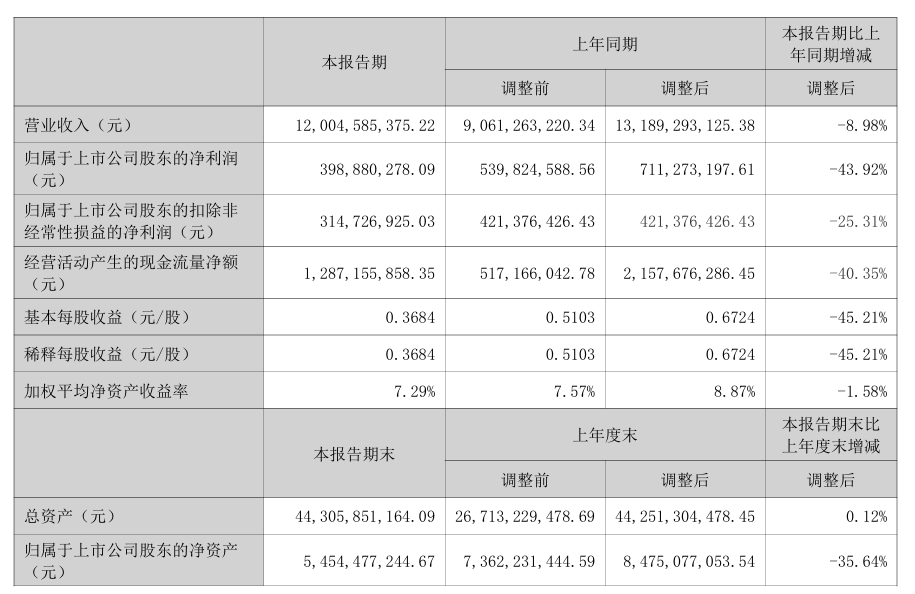 | | 本报告期 | 上年同期 | | 本报告期比上年同期增减 |
|---|---|---|---|---|
| | | 调整前 | 调整后 | 调整后 |
| 营业收入（元） | 12,004,585,375.22 | 9,061,263,220.34 | 13,189,293,125.38 | -8.98% |
| 归属于上市公司股东的净利润（元） | 398,880,278.09 | 539,824,588.56 | 711,273,197.61 | -43.92% |
| 归属于上市公司股东的扣除非经常性损益的净利润（元） | 314,726,925.03 | 421,376,426.43 | 421,376,426.43 | -25.31% |
| 经营活动产生的现金流量净额（元） | 1,287,155,858.35 | 517,166,042.78 | 2,157,676,286.45 | -40.35% |
| 基本每股收益（元/股） | 0.3684 | 0.5103 | 0.6724 | -45.21% |
| 稀释每股收益（元/股） | 0.3684 | 0.5103 | 0.6724 | -45.21% |
| 加权平均净资产收益率 | 7.29% | 7.57% | 8.87% | -1.58% |
| | 本报告期末 | 上年度末 | | 本报告期末比上年度末增减 |
| | | 调整前 | 调整后 | 调整后 |
| 总资产（元） | 44,305,851,164.09 | 26,713,229,478.69 | 44,251,304,478.45 | 0.12% |
| 归属于上市公司股东的净资产（元） | 5,454,477,244.67 | 7,362,231,444.59 | 8,475,077,053.54 | -35.64% |